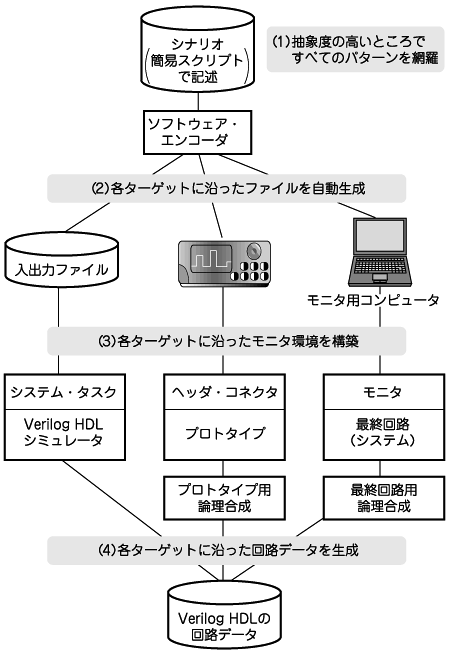 シナリオ
(簡易スクリプト)
で記述

(1)抽象度の高いところで
すべてのパターンを網羅

ソフトウェア・
エンコーダ

(2)各ターゲットに沿ったファイルを自動生成

入出力ファイル

モニタ用コンピュータ

(3)各ターゲットに沿ったモニタ環境を構築

システム・タスク

Verilog HDL
シミュレータ

ヘッダ・コネクタ

プロトタイプ

モニタ

最終回路
(システム)

プロトタイプ用
論理合成

最終回路用
論理合成

(4)各ターゲットに沿った回路データを生成

Verilog HDLの
回路データ